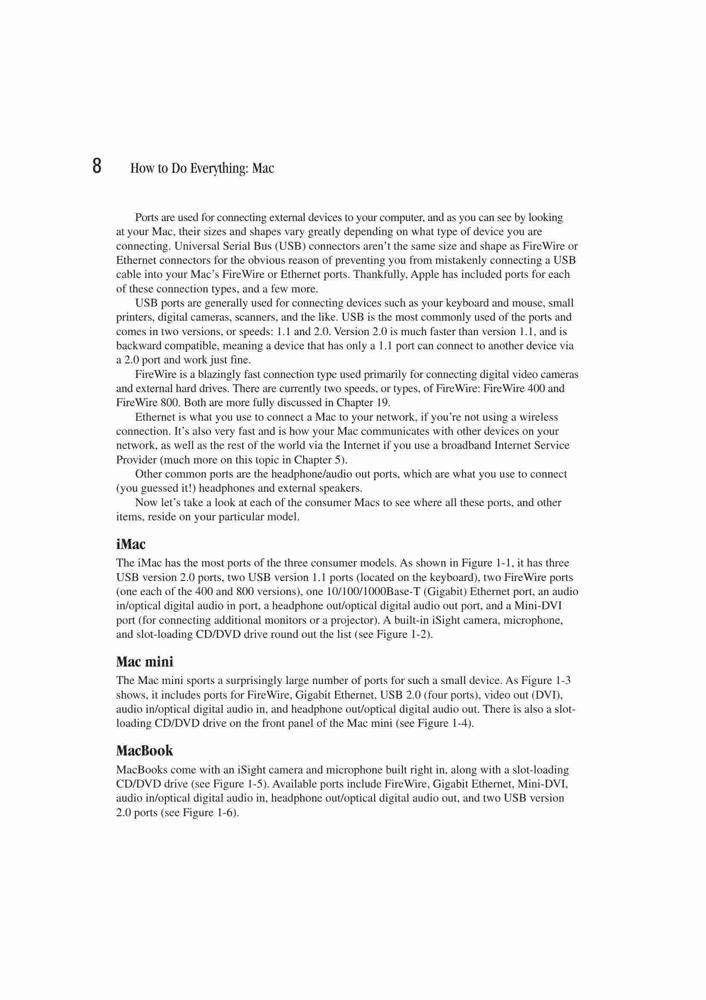 8 How to Do Everything: Mac

Ports are used for connecting external devices to your computer, and as you can see by looking at your Mac, their sizes and shapes vary greatly depending on what type of device you are connecting. Universal Serial Bus (USB) connectors aren't the same size and shape as FireWire or Ethernet connectors for the obvious reason of preventing you from mistakenly connecting a USB cable into your Mac's FireWire or Ethernet ports. Thankfully, Apple has included ports for each of these connection types, and a few more.

USB ports are generally used for connecting devices such as your keyboard and mouse, small printers, digital cameras, scanners, and the like. USB is the most commonly used of the ports and comes in two versions, or speeds: 1.1 and 2.0. Version 2.0 is much faster than version 1.1, and is backward compatible, meaning a device that has only a 1.1 port can connect to another device via a 2.0 port and work just fine.

FireWire is a blazingly fast connection type used primarily for connecting digital video cameras and external hard drives. There are currently two speeds, or types, of FireWire: FireWire 400 and FireWire 800. Both are more fully discussed in Chapter 19.

Ethernet is what you use to connect a Mac to your network, if you're not using a wireless connection. It's also very fast and is how your Mac communicates with other devices on your network, as well as the rest of the world via the Internet if you use a broadband Internet Service Provider (much more on this topic in Chapter 5).

Other common ports are the headphone/audio out ports, which are what you use to connect (you guessed it!) headphones and external speakers.

Now let's take a look at each of the consumer Macs to see where all these ports, and other items, reside on your particular model.

iMac

The iMac has the most ports of the three consumer models. As shown in Figure 1-1, it has three USB version 2.0 ports, two USB version 1.1 ports (located on the keyboard), two FireWire ports (one each of the 400 and 800 versions), one 10/100/1000Base-T (Gigabit) Ethernet port, an audio in/optical digital audio in port, a headphone out/optical digital audio out port, and a Mini-DVI port (for connecting additional monitors or a projector). A built-in iSight camera, microphone, and slot-loading CD/DVD drive round out the list (see Figure 1-2).

Mac mini

The Mac mini sports a surprisingly large number of ports for such a small device. As Figure 1-3 shows, it includes ports for FireWire, Gigabit Ethernet, USB 2.0 (four ports), video out (DVI), audio in/optical digital audio in, and headphone out/optical digital audio out. There is also a slot-loading CD/DVD drive on the front panel of the Mac mini (see Figure 1-4).

MacBook

MacBooks come with an iSight camera and microphone built right in, along with a slot-loading CD/DVD drive (see Figure 1-5). Available ports include FireWire, Gigabit Ethernet, Mini-DVI, audio in/optical digital audio in, headphone out/optical digital audio out, and two USB version 2.0 ports (see Figure 1-6).